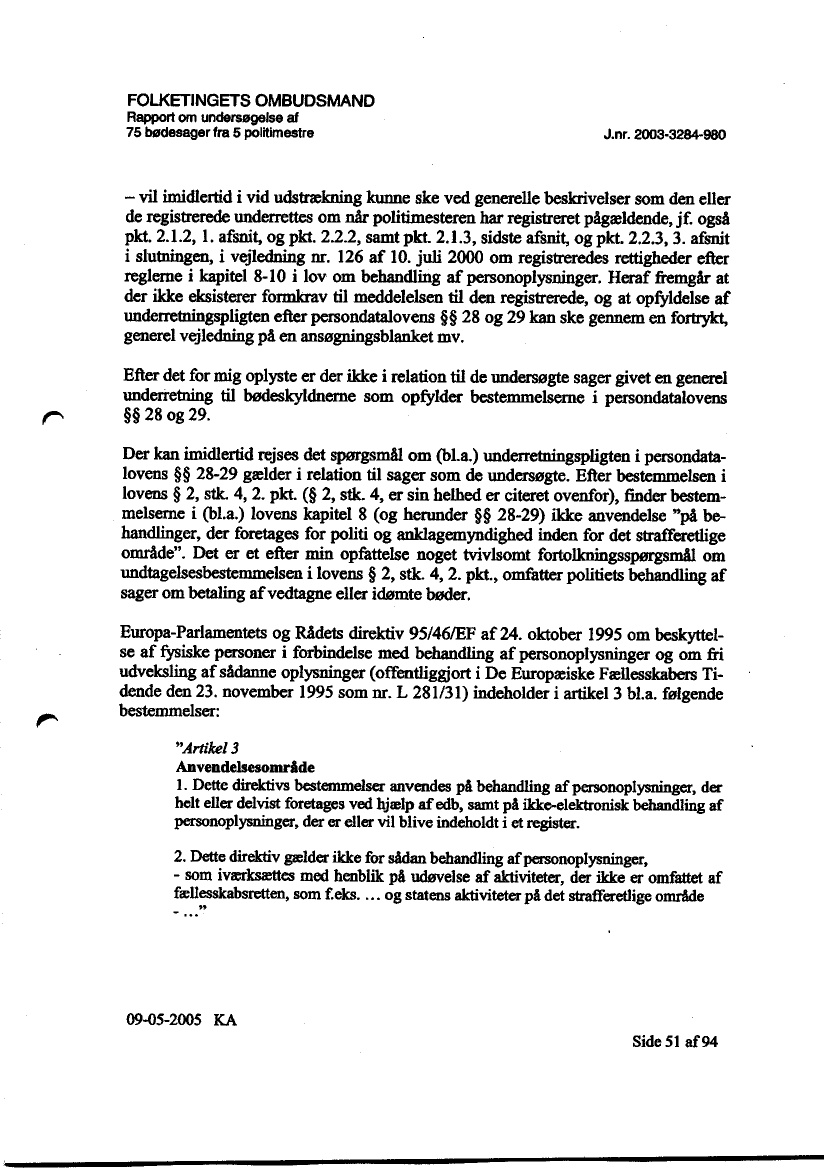 FOLKETINGETS OMBUDSMAND
Rapport om undersøgelse af
75 bødesager fra 5 politimestre

J.nr. 2003-3284-980

– vil imidlertid i vid udstrækning kunne ske ved generelle beskrivelser som den eller de registrerede underrettes om når politimesteren har registreret pågældende, jf. også pkt. 2.1.2, 1. afsnit, og pkt. 2.2.2, samt pkt. 2.1.3, sidste afsnit, og pkt. 2.2.3, 3. afsnit i slutningen, i vejledning nr. 126 af 10. juli 2000 om registreredes rettigheder efter reglerne i kapitel 8-10 i lov om behandling af personoplysninger. Heraf fremgår at der ikke eksisterer formkrav til meddelelsen til den registrerede, og at opfyldelse af underretningspligten efter persondatalovens §§ 28 og 29 kan ske gennem en fortrykt, generel vejledning på en ansøgningsblanket mv.

Efter det for mig oplyste er der ikke i relation til de undersøgte sager givet en generel underretning til bødeskyldnerne som opfylder bestemmelserne i persondatalovens §§ 28 og 29.

Der kan imidlertid rejses det spørgsmål om (bl.a.) underretningspligten i persondatalovens §§ 28-29 gælder i relation til sager som de undersøgte. Efter bestemmelsen i lovens § 2, stk. 4, 2. pkt. (§ 2, stk. 4, er sin helhed er citeret ovenfor), finder bestemmelserne i (bl.a.) lovens kapitel 8 (og herunder §§ 28-29) ikke anvendelse "på behandlinger, der foretages for politi og anklagemyndighed inden for det strafferetlige område". Det er et efter min opfattelse noget tvivlsomt fortolkningsspørgsmål om undtagelsesbestemmelsen i lovens § 2, stk. 4, 2. pkt., omfatter politiets behandling af sager om betaling af vedtagne eller idømte bøder.

Europa-Parlamentets og Rådets direktiv 95/46/EF af 24. oktober 1995 om beskyttelse af fysiske personer i forbindelse med behandling af personoplysninger og om fri udveksling af sådanne oplysninger (offentliggjort i De Europæiske Fællesskabers Tidende den 23. november 1995 som nr. L 281/31) indeholder i artikel 3 bl.a. følgende bestemmelser:

"Artikel 3
Anvendelsesområde
1. Dette direktivs bestemmelser anvendes på behandling af personoplysninger, der helt eller delvist foretages ved hjælp af edb, samt på ikke-elektronisk behandling af personoplysninger, der er eller vil blive indeholdt i et register.

2. Dette direktiv gælder ikke for sådan behandling af personoplysninger,
- som iværksættes med henblik på udøvelse af aktiviteter, der ikke er omfattet af fællesskabsretten, som f.eks. ... og statens aktiviteter på det strafferetlige område
- ..."

09-05-2005 KA

Side 51 af 94